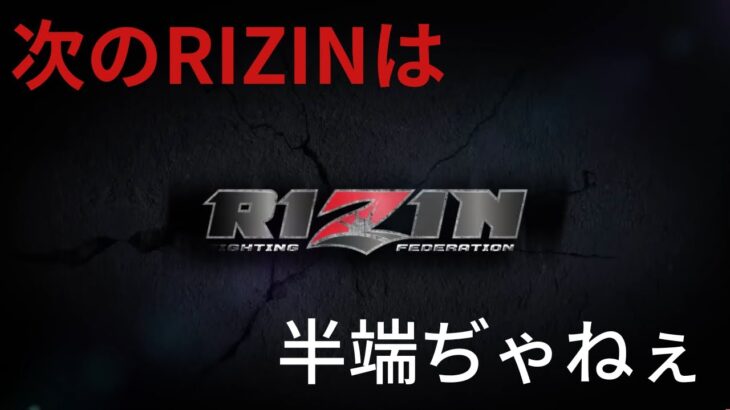 次のRIZINは

RIZIN
FIGHTING FEDERATION

半端ぢゃねぇ